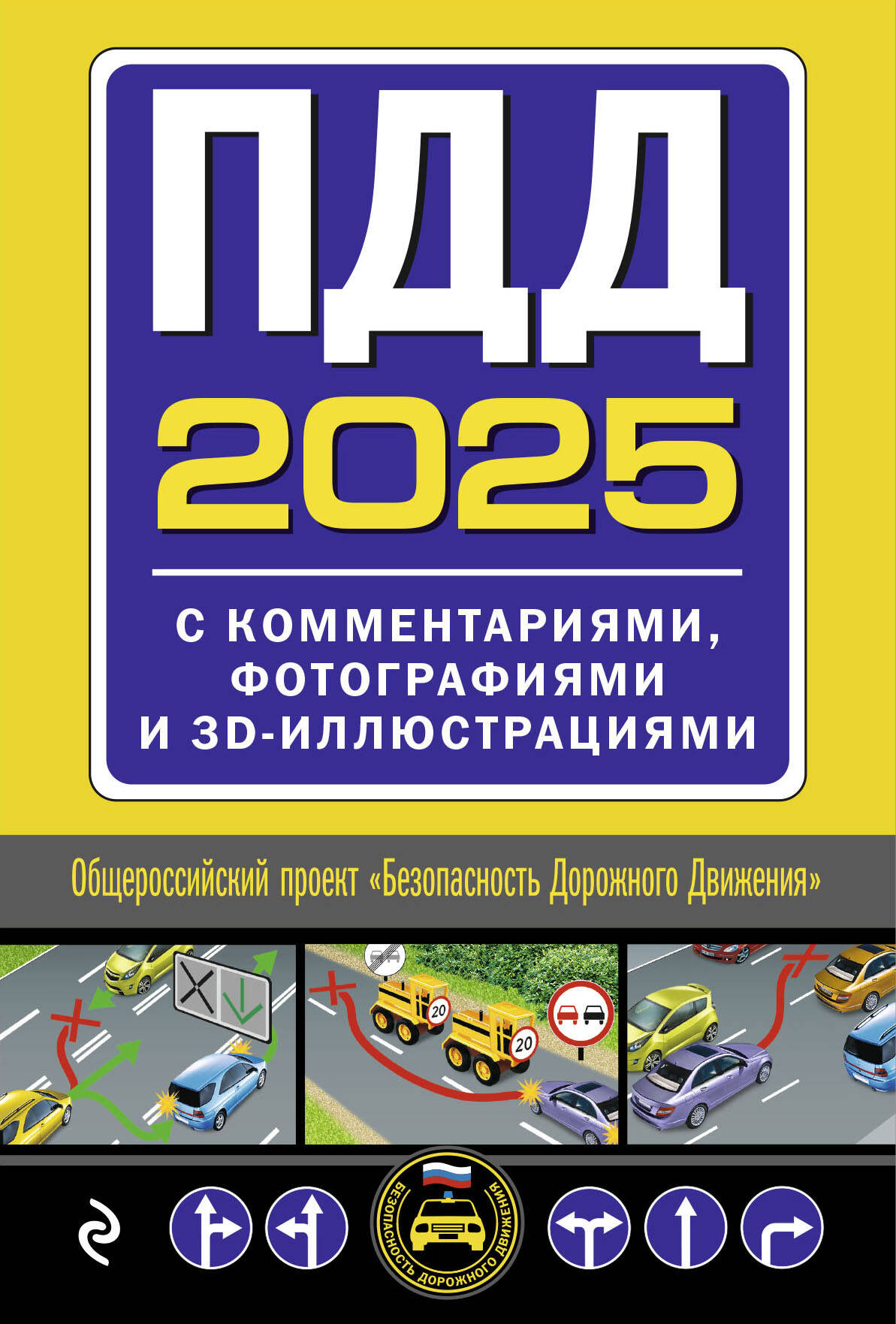 ПДД
2025

С КОММЕНТАРИЯМИ, ФОТОГРАФИЯМИ И 3D-ИЛЛЮСТРАЦИЯМИ

Общероссийский проект «Безопасность Дорожного Движения»

20

20

БЕЗОПАСНОСТЬ ДОРОЖНОГО ДВИЖЕНИЯ